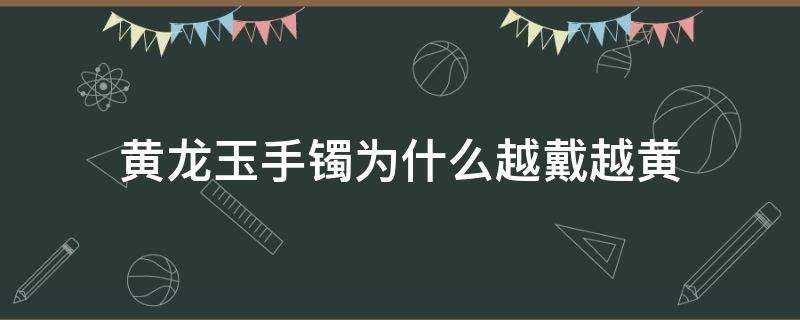 黄龙玉手镯为什么越戴越黄